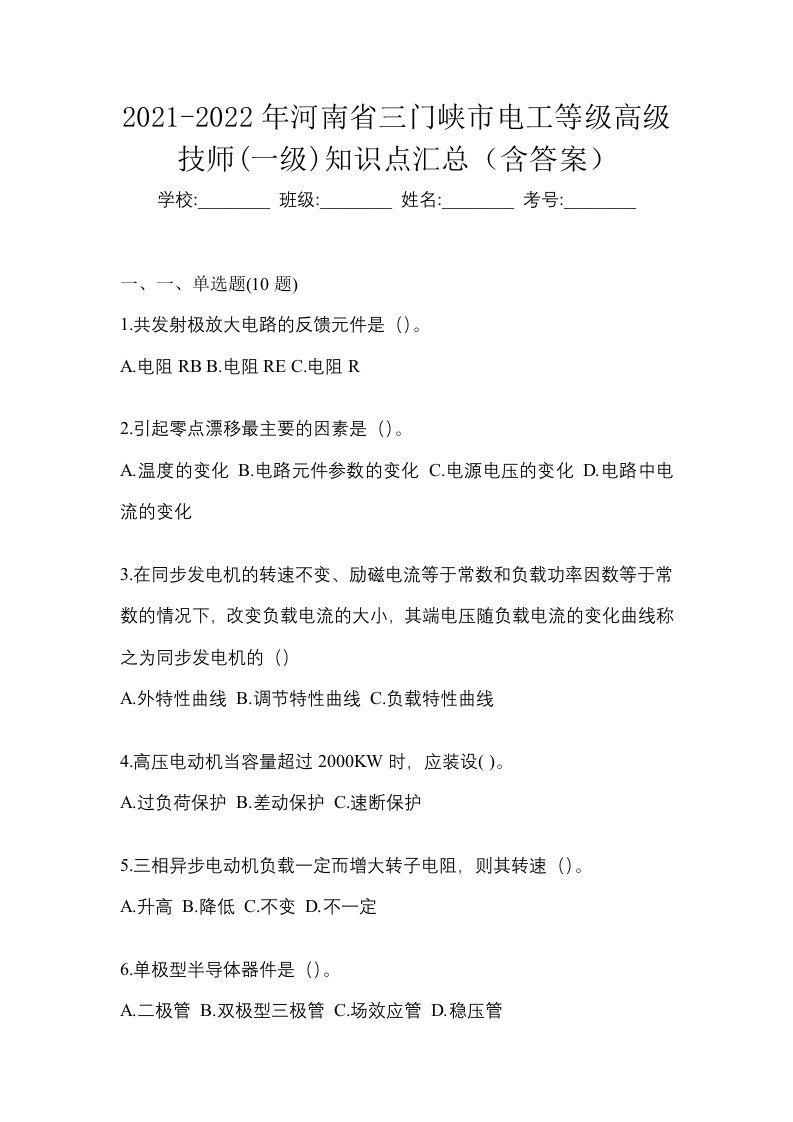 2021-2022 年河南省三门峡市电工等级高级技师(一级)知识点汇总（含答案）

学校:________ 班级:________ 姓名:________ 考号:________

一、一、单选题(10 题)

1.共发射极放大电路的反馈元件是（）。

A.电阻 RB B.电阻 RE C.电阻 R

2.引起零点漂移最主要的因素是（）。

A.温度的变化 B.电路元件参数的变化 C.电源电压的变化 D.电路中电流的变化

3.在同步发电机的转速不变、励磁电流等于常数和负载功率因数等于常数的情况下，改变负载电流的大小，其端电压随负载电流的变化曲线称之为同步发电机的（）

A.外特性曲线 B.调节特性曲线 C.负载特性曲线

4.高压电动机当容量超过 2000KW 时，应装设( )。

A.过负荷保护 B.差动保护 C.速断保护

5.三相异步电动机负载一定而增大转子电阻，则其转速（）。

A.升高 B.降低 C.不变 D.不一定

6.单极型半导体器件是（）。

A.二极管 B.双极型三极管 C.场效应管 D.稳压管